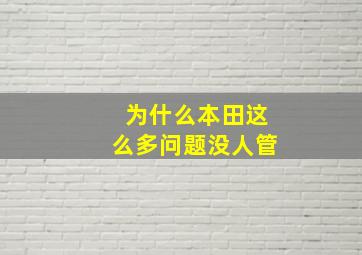 为什么本田这么多问题没人管